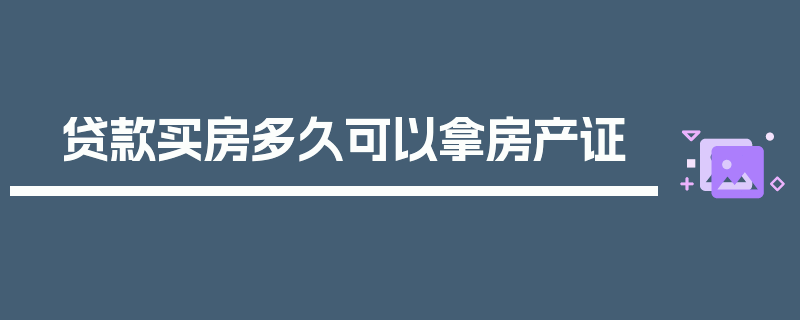 贷款买房多久可以拿房产证